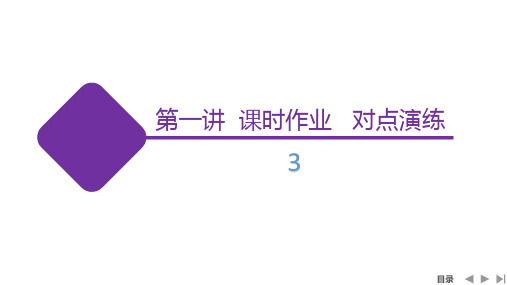 第一讲 课时作业 对点演练

3

目录